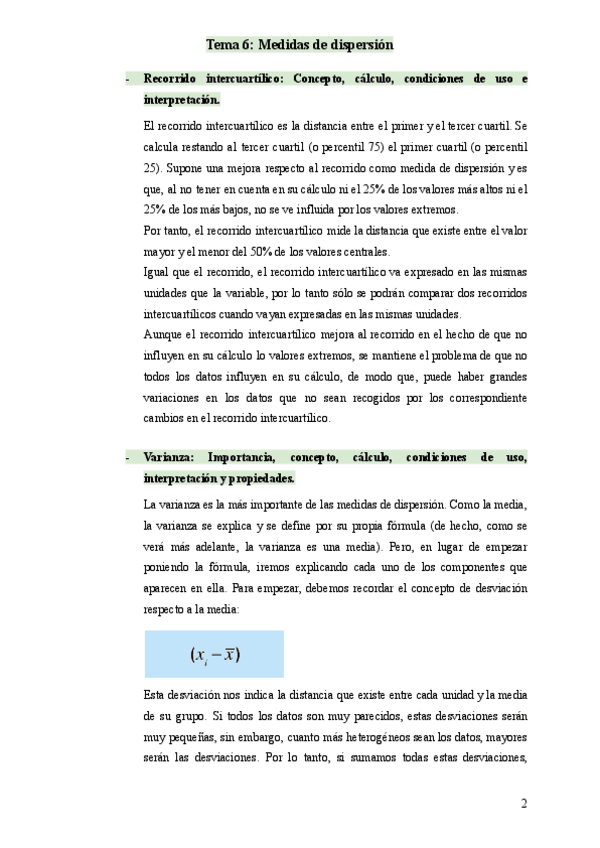 Tema 6: Medidas de dispersión

- Recorrido intercuartílico: Concepto, cálculo, condiciones de uso e interpretación.

El recorrido intercuartílico es la distancia entre el primer y el tercer cuartil. Se calcula restando al tercer cuartil (o percentil 75) el primer cuartil (o percentil 25). Supone una mejora respecto al recorrido como medida de dispersión y es que, al no tener en cuenta en su cálculo ni el 25% de los valores más altos ni el 25% de los más bajos, no se ve influida por los valores extremos.
Por tanto, el recorrido intercuartílico mide la distancia que existe entre el valor mayor y el menor del 50% de los valores centrales.
Igual que el recorrido, el recorrido intercuartílico va expresado en las mismas unidades que la variable, por lo tanto sólo se podrán comparar dos recorridos intercuartílicos cuando vayan expresadas en las mismas unidades.
Aunque el recorrido intercuartílico mejora al recorrido en el hecho de que no influyen en su cálculo lo valores extremos, se mantiene el problema de que no todos los datos influyen en su cálculo, de modo que, puede haber grandes variaciones en los datos que no sean recogidos por los correspondiente cambios en el recorrido intercuartílico.

- Varianza: Importancia, concepto, cálculo, condiciones de uso, interpretación y propiedades.

La varianza es la más importante de las medidas de dispersión. Como la media, la varianza se explica y se define por su propia fórmula (de hecho, como se verá más adelante, la varianza es una media). Pero, en lugar de empezar poniendo la fórmula, iremos explicando cada uno de los componentes que aparecen en ella. Para empezar, debemos recordar el concepto de desviación respecto a la media:

$(x_i - \bar{x})$

Esta desviación nos indica la distancia que existe entre cada unidad y la media de su grupo. Si todos los datos son muy parecidos, estas desviaciones serán muy pequeñas, sin embargo, cuanto más heterogéneos sean los datos, mayores serán las desviaciones. Por lo tanto, si sumamos todas estas desviaciones,

2